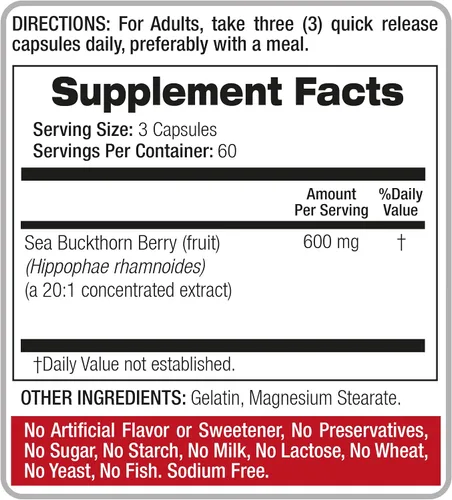 DIRECTIONS: For Adults, take three (3) quick release capsules daily, preferably with a meal.

Supplement Facts

Serving Size: 3 Capsules
Servings Per Container: 60

|  | Amount Per Serving | %Daily Value |
|---|---|---|
| Sea Buckthorn Berry (fruit) (Hippophae rhamnoides) (a 20:1 concentrated extract) | 600 mg | † |

†Daily Value not established.

OTHER INGREDIENTS: Gelatin, Magnesium Stearate.

No Artificial Flavor or Sweetener, No Preservatives, No Sugar, No Starch, No Milk, No Lactose, No Wheat, No Yeast, No Fish. Sodium Free.